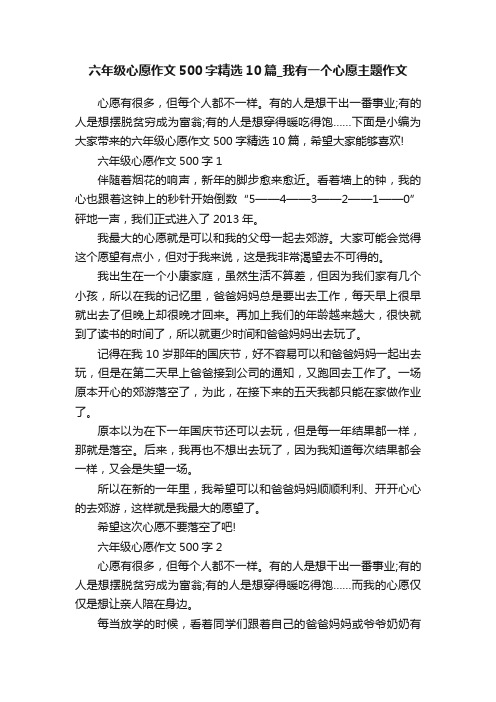 六年级心愿作文500字精选10篇_我有一个心愿主题作文

心愿有很多，但每个人都不一样。有的人是想干出一番事业;有的人是想摆脱贫穷成为富翁;有的人是想穿得暖吃得饱……下面是小编为大家带来的六年级心愿作文500字精选10篇，希望大家能够喜欢!

六年级心愿作文500字1

伴随着烟花的响声，新年的脚步愈来愈近。看着墙上的钟，我的心也跟着这钟上的秒针开始倒数“5——4——3——2——1——0”砰地一声，我们正式进入了2013年。

我最大的心愿就是可以和我的父母一起去郊游。大家可能会觉得这个愿望有点小，但对于我来说，这是我非常渴望去不可得的。

我出生在一个小康家庭，虽然生活不算差，但因为我们家有几个小孩，所以在我的记忆里，爸爸妈妈总是要出去工作，每天早上很早就出去了但晚上却很晚才回来。再加上我们的年龄越来越大，很快就到了读书的时间了，所以就更少时间和爸爸妈妈出去玩了。

记得在我10岁那年的国庆节，好不容易可以和爸爸妈妈一起出去玩，但是在第二天早上爸爸接到公司的通知，又跑回去工作了。一场原本开心的郊游落空了，为此，在接下来的五天我都只能在家做作业了。

原本以为在下一年国庆节还可以去玩，但是每一年结果都一样，那就是落空。后来，我再也不想出去玩了，因为我知道每次结果都会一样，又会是失望一场。

所以在新的一年里，我希望可以和爸爸妈妈顺顺利利、开开心心的去郊游，这样就是我最大的愿望了。

希望这次心愿不要落空了吧!

六年级心愿作文500字2

心愿有很多，但每个人都不一样。有的人是想干出一番事业;有的人是想摆脱贫穷成为富翁;有的人是想穿得暖吃得饱……而我的心愿仅仅是想让亲人陪在身边。

每当放学的时候，看着同学们跟着自己的爸爸妈妈或爷爷奶奶有